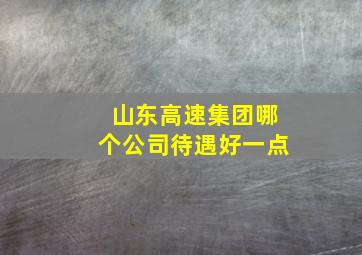 山东高速集团哪个公司待遇好一点